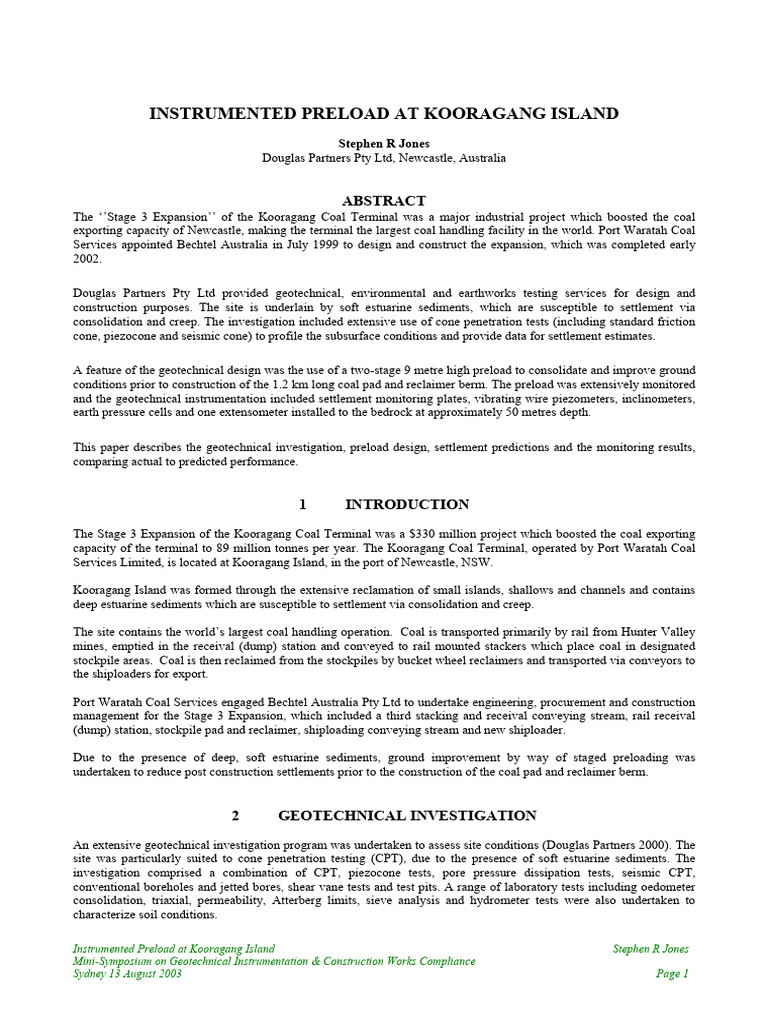 INSTRUMENTED PRELOAD AT KOORAGANG ISLAND

Stephen R Jones
Douglas Partners Pty Ltd, Newcastle, Australia

ABSTRACT

The ‘‘Stage 3 Expansion’’ of the Kooragang Coal Terminal was a major industrial project which boosted the coal exporting capacity of Newcastle, making the terminal the largest coal handling facility in the world. Port Waratah Coal Services appointed Bechtel Australia in July 1999 to design and construct the expansion, which was completed early 2002.

Douglas Partners Pty Ltd provided geotechnical, environmental and earthworks testing services for design and construction purposes. The site is underlain by soft estuarine sediments, which are susceptible to settlement via consolidation and creep. The investigation included extensive use of cone penetration tests (including standard friction cone, piezocone and seismic cone) to profile the subsurface conditions and provide data for settlement estimates.

A feature of the geotechnical design was the use of a two-stage 9 metre high preload to consolidate and improve ground conditions prior to construction of the 1.2 km long coal pad and reclaimer berm. The preload was extensively monitored and the geotechnical instrumentation included settlement monitoring plates, vibrating wire piezometers, inclinometers, earth pressure cells and one extensometer installed to the bedrock at approximately 50 metres depth.

This paper describes the geotechnical investigation, preload design, settlement predictions and the monitoring results, comparing actual to predicted performance.

1 INTRODUCTION

The Stage 3 Expansion of the Kooragang Coal Terminal was a $330 million project which boosted the coal exporting capacity of the terminal to 89 million tonnes per year. The Kooragang Coal Terminal, operated by Port Waratah Coal Services Limited, is located at Kooragang Island, in the port of Newcastle, NSW.

Kooragang Island was formed through the extensive reclamation of small islands, shallows and channels and contains deep estuarine sediments which are susceptible to settlement via consolidation and creep.

The site contains the world’s largest coal handling operation. Coal is transported primarily by rail from Hunter Valley mines, emptied in the receival (dump) station and conveyed to rail mounted stackers which place coal in designated stockpile areas. Coal is then reclaimed from the stockpiles by bucket wheel reclaimers and transported via conveyors to the shiploaders for export.

Port Waratah Coal Services engaged Bechtel Australia Pty Ltd to undertake engineering, procurement and construction management for the Stage 3 Expansion, which included a third stacking and receival conveying stream, rail receival (dump) station, stockpile pad and reclaimer, shiploading conveying stream and new shiploader.

Due to the presence of deep, soft estuarine sediments, ground improvement by way of staged preloading was undertaken to reduce post construction settlements prior to the construction of the coal pad and reclaimer berm.

2 GEOTECHNICAL INVESTIGATION

An extensive geotechnical investigation program was undertaken to assess site conditions (Douglas Partners 2000). The site was particularly suited to cone penetration testing (CPT), due to the presence of soft estuarine sediments. The investigation comprised a combination of CPT, piezocone tests, pore pressure dissipation tests, seismic CPT, conventional boreholes and jetted bores, shear vane tests and test pits. A range of laboratory tests including oedometer consolidation, triaxial, permeability, Atterberg limits, sieve analysis and hydrometer tests were also undertaken to characterize soil conditions.

Instrumented Preload at Kooragang Island
Mini-Symposium on Geotechnical Instrumentation & Construction Works Compliance
Sydney 13 August 2003

Stephen R Jones

Page 1